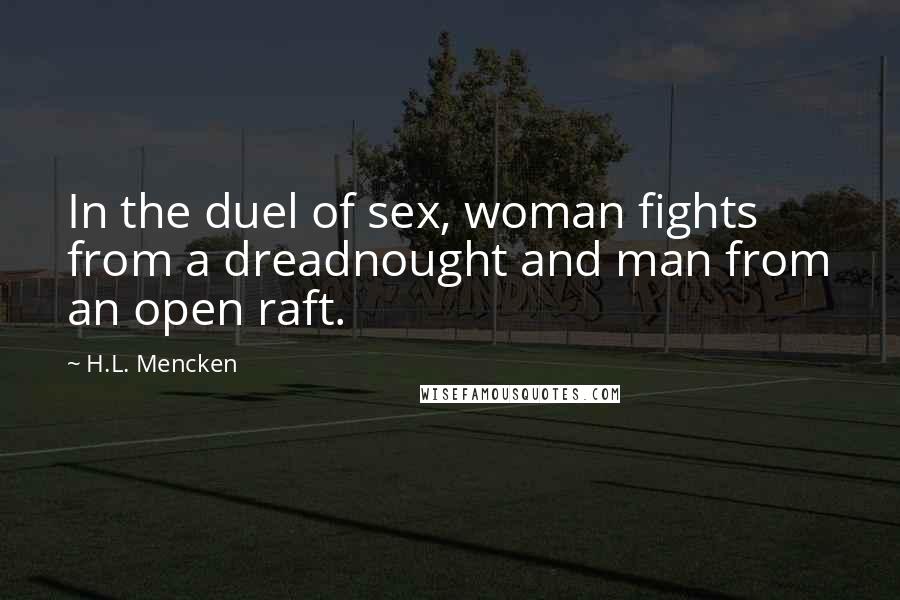 In the duel of sex, woman fights from a dreadnought and man from an open raft.

~ H.L. Mencken

WISEFAMOUSQUOTES.COM